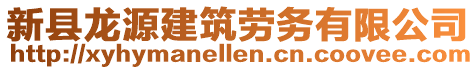 新县龙源建筑劳务有限公司
http://xyhymanellen.cn.coovee.com